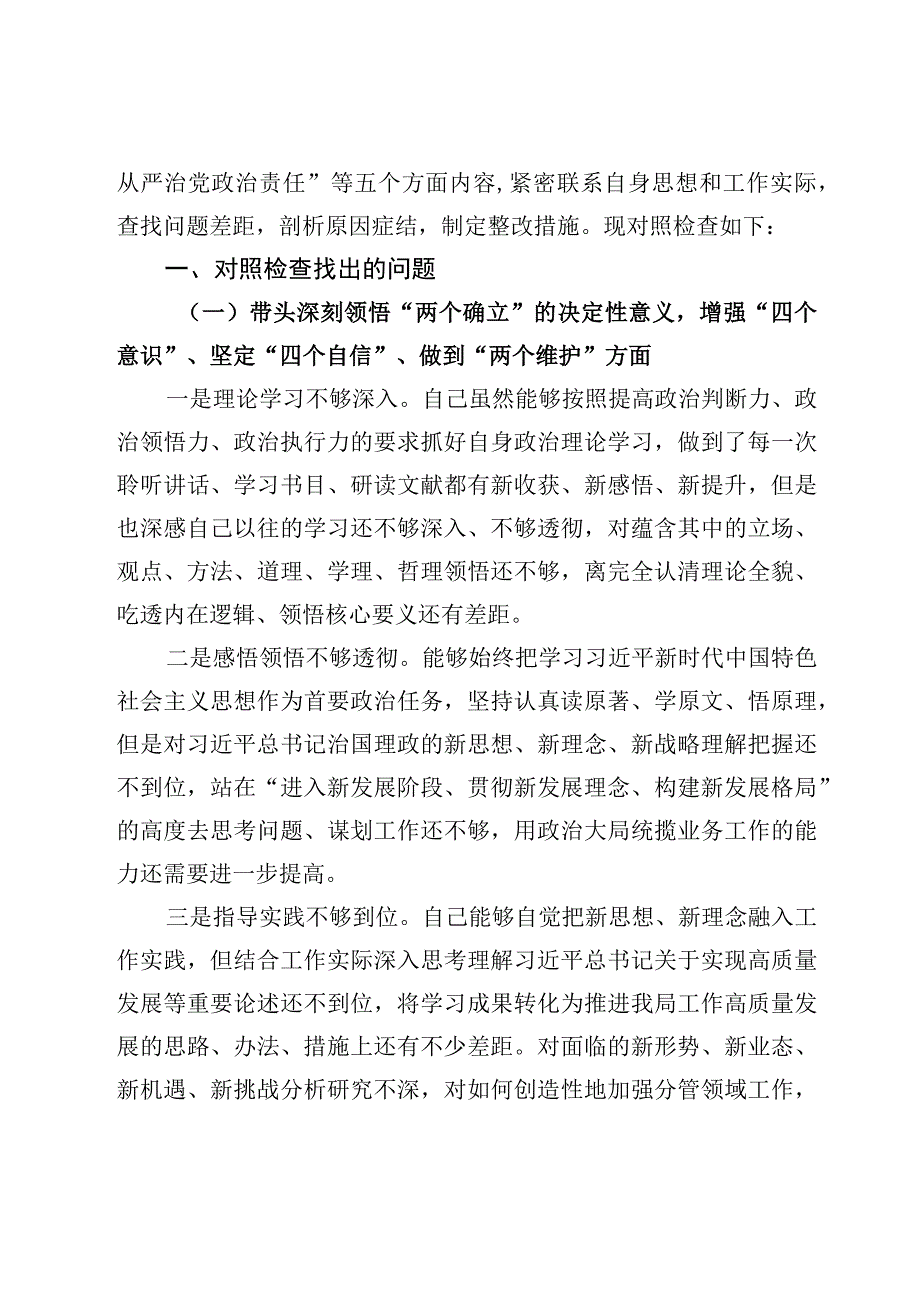 从严治党政治责任”等五个方面内容，紧密联系自身思想和工作实际，查找问题差距，剖析原因症结，制定整改措施。现对照检查如下：

一、对照检查找出的问题

（一）带头深刻领悟“两个确立”的决定性意义，增强“四个意识”、坚定“四个自信”、做到“两个维护”方面

一是理论学习不够深入。自己虽然能够按照提高政治判断力、政治领悟力、政治执行力的要求抓好自身政治理论学习，做到了每一次聆听讲话、学习书目、研读文献都有新收获、新感悟、新提升，但是也深感自己以往的学习还不够深入、不够透彻，对蕴含其中的立场、观点、方法、道理、学理、哲理领悟还不够，离完全认清理论全貌、吃透内在逻辑、领悟核心要义还有差距。

二是感悟领悟不够透彻。能够始终把学习习近平新时代中国特色社会主义思想作为首要政治任务，坚持认真读原著、学原文、悟原理，但是对习近平总书记治国理政的新思想、新理念、新战略理解把握还不到位，站在“进入新发展阶段、贯彻新发展理念、构建新发展格局”的高度去思考问题、谋划工作还不够，用政治大局统揽业务工作的能力还需要进一步提高。

三是指导实践不够到位。自己能够自觉把新思想、新理念融入工作实践，但结合工作实际深入思考理解习近平总书记关于实现高质量发展等重要论述还不到位，将学习成果转化为推进我局工作高质量发展的思路、办法、措施上还有不少差距。对面临的新形势、新业态、新机遇、新挑战分析研究不深，对如何创造性地加强分管领域工作，